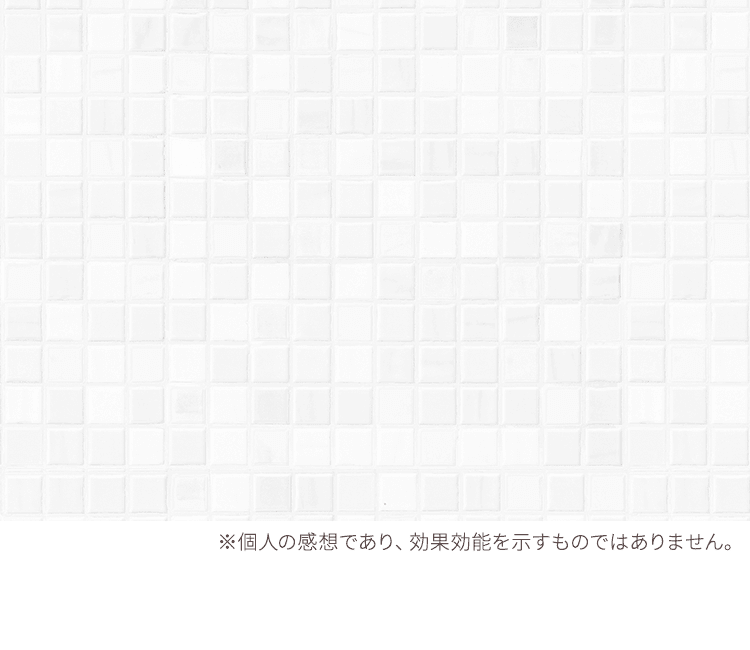 ※個人の感想であり、効果効能を示すものではありません。